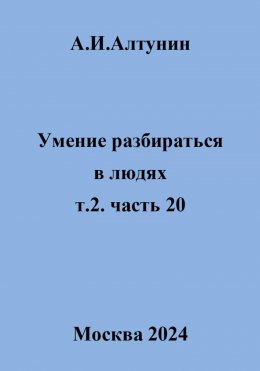 А.И.Алтунин

Умение разбираться в людях т.2. часть 20

Москва 2024